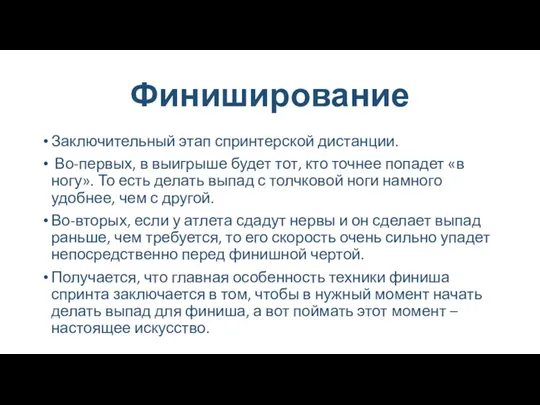 Финиширование

• Заключительный этап спринтерской дистанции.

• Во-первых, в выигрыше будет тот, кто точнее попадет «в ногу». То есть делать выпад с толчковой ноги намного удобнее, чем с другой.

• Во-вторых, если у атлета сдадут нервы и он сделает выпад раньше, чем требуется, то его скорость очень сильно упадет непосредственно перед финишной чертой.

• Получается, что главная особенность техники финиша спринта заключается в том, чтобы в нужный момент начать делать выпад для финиша, а вот поймать этот момент – настоящее искусство.